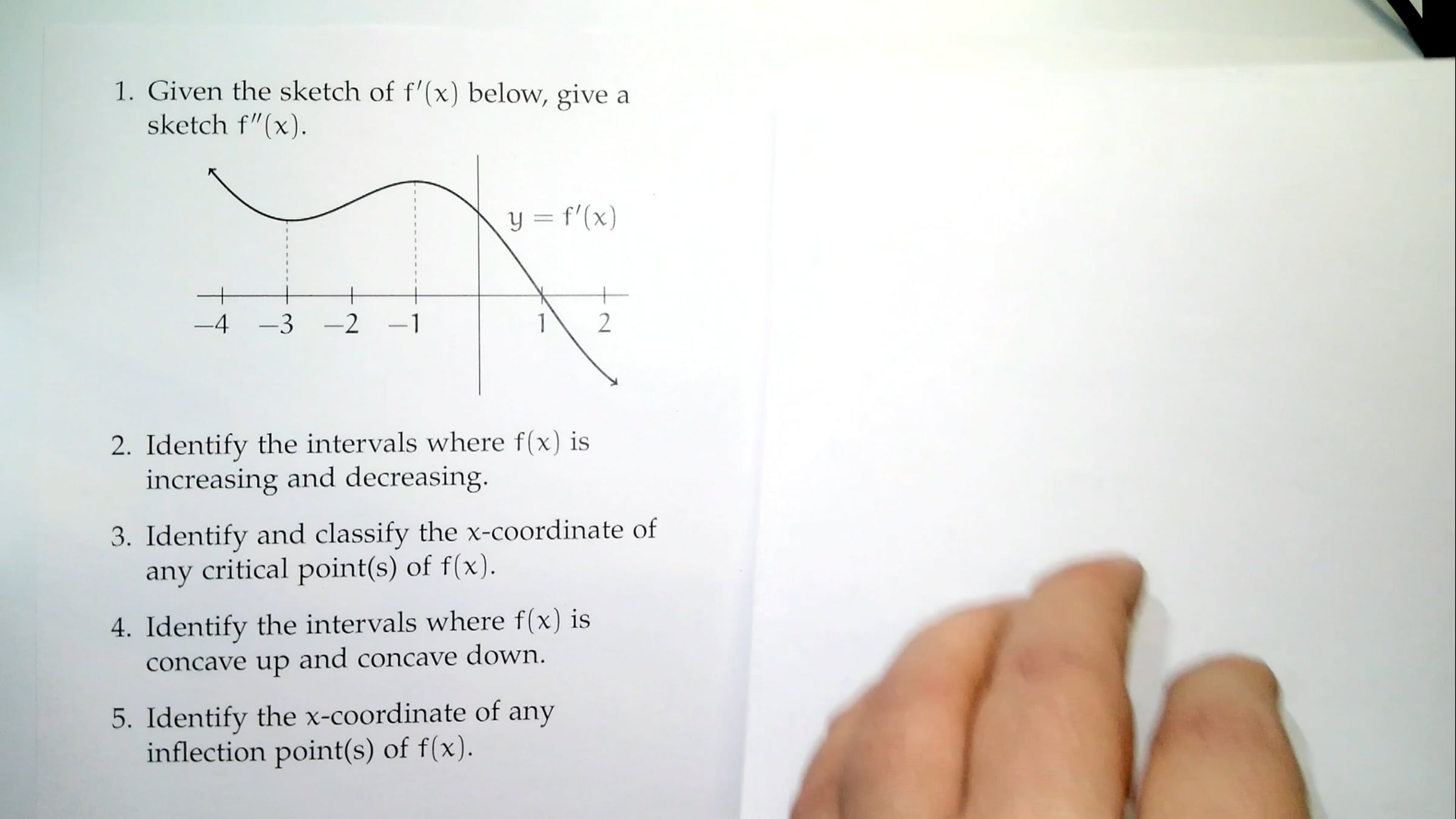 1. Given the sketch of $f'(x)$ below, give a sketch $f''(x)$.

$y = f'(x)$

−4 −3 −2 −1 1 2

2. Identify the intervals where $f(x)$ is increasing and decreasing.

3. Identify and classify the x-coordinate of any critical point(s) of $f(x)$.

4. Identify the intervals where $f(x)$ is concave up and concave down.

5. Identify the x-coordinate of any inflection point(s) of $f(x)$.